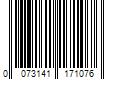 0 073141 171076